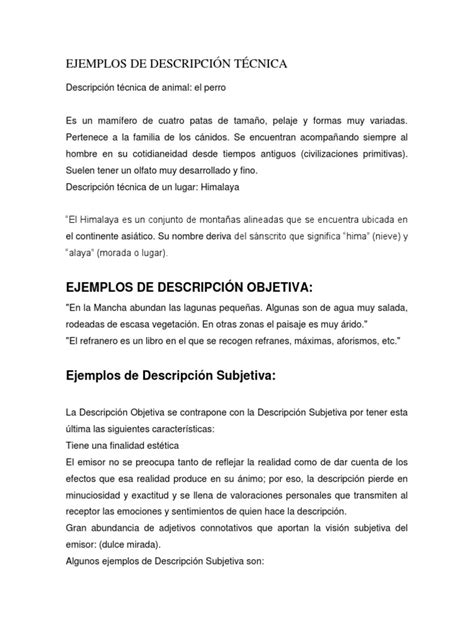 EJEMPLOS DE DESCRIPCIÓN TÉCNICA

Descripción técnica de animal: el perro

Es un mamífero de cuatro patas de tamaño, pelaje y formas muy variadas. Pertenece a la familia de los cánidos. Se encuentran acompañando siempre al hombre en su cotidianeidad desde tiempos antiguos (civilizaciones primitivas). Suelen tener un olfato muy desarrollado y fino.
Descripción técnica de un lugar: Himalaya

"El Himalaya es un conjunto de montañas alineadas que se encuentra ubicada en el continente asiático. Su nombre deriva del sánscrito que significa "hima" (nieve) y "alaya" (morada o lugar).

EJEMPLOS DE DESCRIPCIÓN OBJETIVA:

"En la Mancha abundan las lagunas pequeñas. Algunas son de agua muy salada, rodeadas de escasa vegetación. En otras zonas el paisaje es muy árido."
"El refranero es un libro en el que se recogen refranes, máximas, aforismos, etc."

Ejemplos de Descripción Subjetiva:

La Descripción Objetiva se contrapone con la Descripción Subjetiva por tener esta última las siguientes características:
Tiene una finalidad estética
El emisor no se preocupa tanto de reflejar la realidad como de dar cuenta de los efectos que esa realidad produce en su ánimo; por eso, la descripción pierde en minuciosidad y exactitud y se llena de valoraciones personales que transmiten al receptor las emociones y sentimientos de quien hace la descripción.
Gran abundancia de adjetivos connotativos que aportan la visión subjetiva del emisor: (dulce mirada).
Algunos ejemplos de Descripción Subjetiva son: